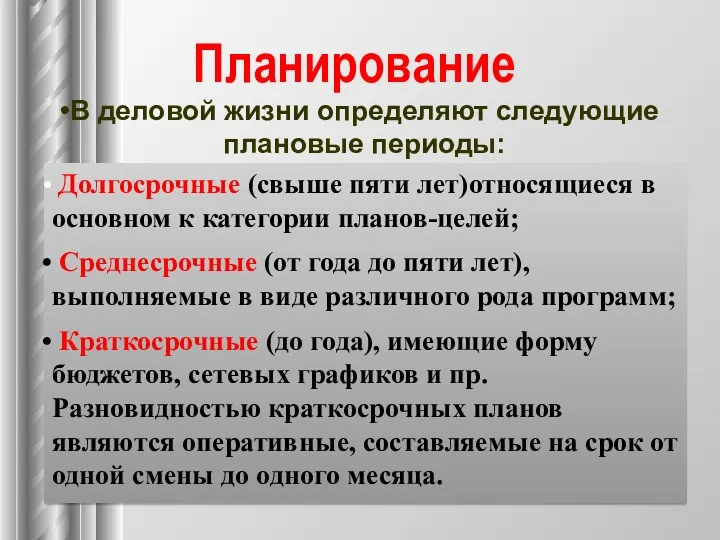 Планирование

•В деловой жизни определяют следующие плановые периоды:

• Долгосрочные (свыше пяти лет)относящиеся в основном к категории планов-целей;

• Среднесрочные (от года до пяти лет), выполняемые в виде различного рода программ;

• Краткосрочные (до года), имеющие форму бюджетов, сетевых графиков и пр. Разновидностью краткосрочных планов являются оперативные, составляемые на срок от одной смены до одного месяца.